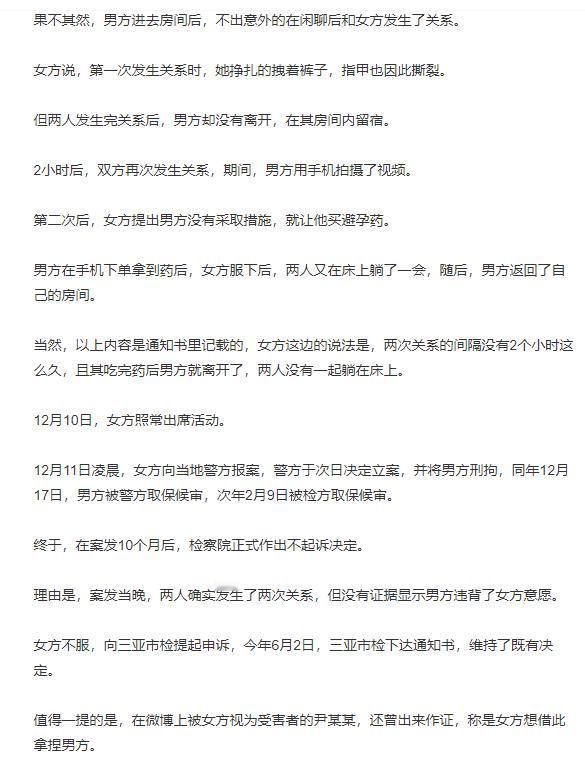 果不其然，男方进去房间后，不出意外的在闲聊后和女方发生了关系。

女方说，第一次发生关系时，她挣扎的拽着裤子，指甲也因此撕裂。

但两人发生完关系后，男方却没有离开，在其房间内留宿。

2小时后，双方再次发生关系，期间，男方用手机拍摄了视频。

第二次后，女方提出男方没有采取措施，就让他买避孕药。

男方在手机下单拿到药后，女方服下后，两人又在床上躺了一会，随后，男方返回了自己的房间。

当然，以上内容是通知书里记载的，女方这边的说法是，两次关系的间隔没有2个小时这么久，且其吃完药后男方就离开了，两人没有一起躺在床上。

12月10日，女方照常出席活动。

12月11日凌晨，女方向当地警方报案，警方于次日决定立案，并将男方刑拘，同年12月17日，男方被警方取保候审，次年2月9日被检方取保候审。

终于，在案发10个月后，检察院正式作出不起诉决定。

理由是，案发当晚，两人确实发生了两次关系，但没有证据显示男方违背了女方意愿。

女方不服，向三亚市检提起申诉，今年6月2日，三亚市检下达通知书，维持了既有决定。

值得一提的是，在微博上被女方视为受害者的尹某某，还曾出来作证，称是女方想借此拿捏男方。